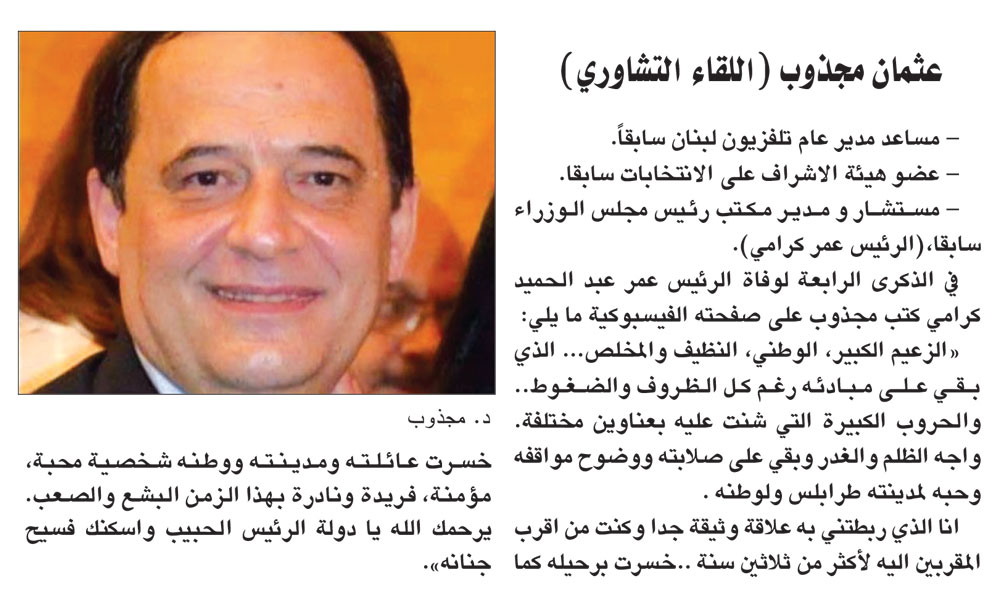 عثمان مجذوب (اللقاء التشاوري)

– مساعد مدير عام تلفزيون لبنان سابقاً.
– عضو هيئة الاشراف على الانتخابات سابقا.
– مستشار و مدير مكتب رئيس مجلس الوزراء سابقا،(الرئيس عمر كرامي).

في الذكرى الرابعة لوفاة الرئيس عمر عبد الحميد كرامي كتب مجذوب على صفحته الفيسبوكية ما يلي:
«الزعيم الكبير، الوطني، النظيف والمخلص... الذي بقي على مبادئه رغم كل الظروف والضغوط.. والحروب الكبيرة التي شنت عليه بعناوين مختلفة. واجه الظلم والغدر وبقي على صلابته ووضوح مواقفه وحبه لمدينته طرابلس ولوطنه .
انا الذي ربطتني به علاقة وثيقة جدا وكنت من اقرب المقربين اليه لأكثر من ثلاثين سنة ..خسرت برحيله كما

د. مجذوب

خسرت عائلته ومدينته ووطنه شخصية محبة، مؤمنة، فريدة ونادرة بهذا الزمن البشع والصعب.
يرحمك الله يا دولة الرئيس الحبيب واسكنك فسيح جنانه».